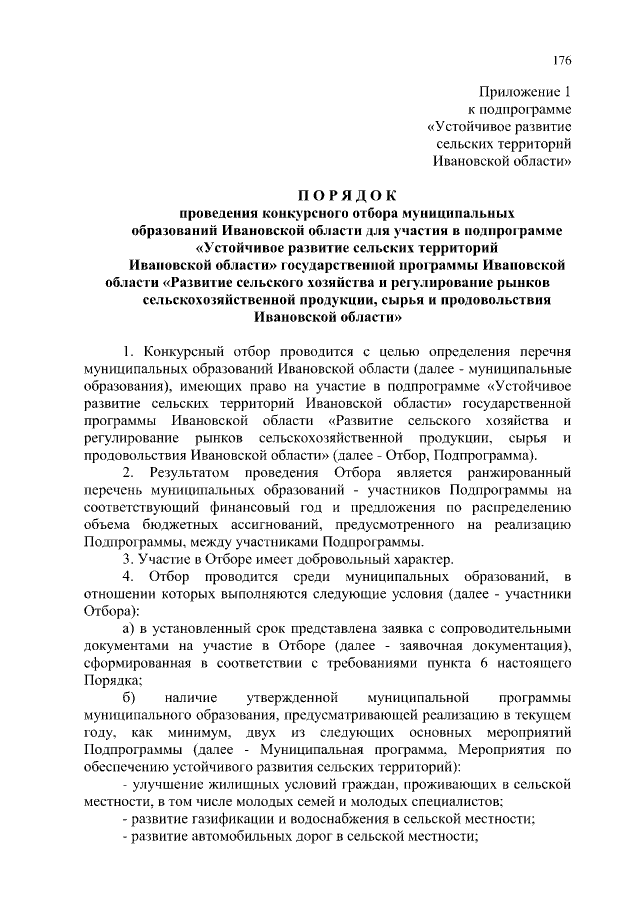 176

Приложение 1
к подпрограмме
«Устойчивое развитие
сельских территорий
Ивановской области»

П О Р Я Д О К
проведения конкурсного отбора муниципальных образований Ивановской области для участия в подпрограмме «Устойчивое развитие сельских территорий Ивановской области» государственной программы Ивановской области «Развитие сельского хозяйства и регулирование рынков сельскохозяйственной продукции, сырья и продовольствия Ивановской области»

1. Конкурсный отбор проводится с целью определения перечня муниципальных образований Ивановской области (далее - муниципальные образования), имеющих право на участие в подпрограмме «Устойчивое развитие сельских территорий Ивановской области» государственной программы Ивановской области «Развитие сельского хозяйства и регулирование рынков сельскохозяйственной продукции, сырья и продовольствия Ивановской области» (далее - Отбор, Подпрограмма).

2. Результатом проведения Отбора является ранжированный перечень муниципальных образований - участников Подпрограммы на соответствующий финансовый год и предложения по распределению объема бюджетных ассигнований, предусмотренного на реализацию Подпрограммы, между участниками Подпрограммы.

3. Участие в Отборе имеет добровольный характер.

4. Отбор проводится среди муниципальных образований, в отношении которых выполняются следующие условия (далее - участники Отбора):

а) в установленный срок представлена заявка с сопроводительными документами на участие в Отборе (далее - заявочная документация), сформированная в соответствии с требованиями пункта 6 настоящего Порядка;

б) наличие утвержденной муниципальной программы муниципального образования, предусматривающей реализацию в текущем году, как минимум, двух из следующих основных мероприятий Подпрограммы (далее - Муниципальная программа, Мероприятия по обеспечению устойчивого развития сельских территорий):

- улучшение жилищных условий граждан, проживающих в сельской местности, в том числе молодых семей и молодых специалистов;

- развитие газификации и водоснабжения в сельской местности;

- развитие автомобильных дорог в сельской местности;